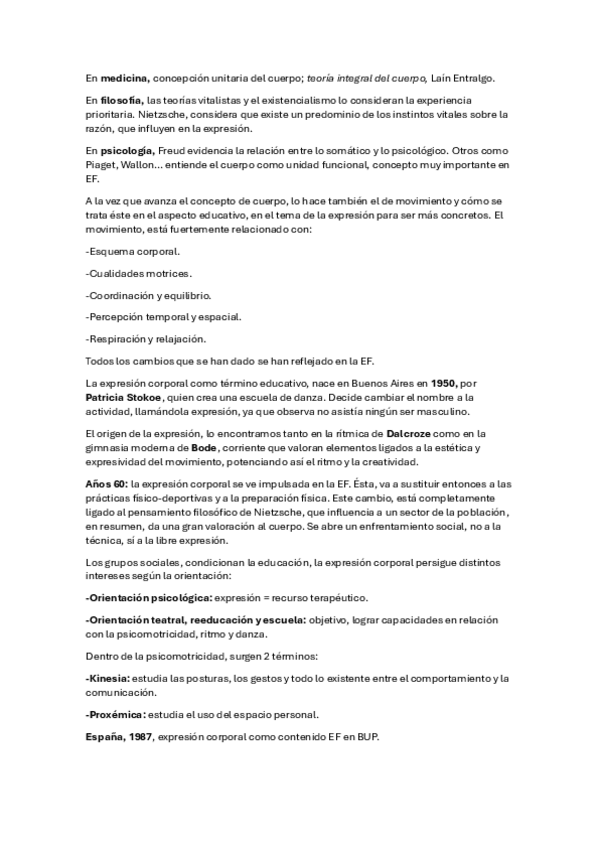 En medicina, concepción unitaria del cuerpo; teoría integral del cuerpo, Laín Entralgo.

En filosofía, las teorías vitalistas y el existencialismo lo consideran la experiencia prioritaria. Nietzsche, considera que existe un predominio de los instintos vitales sobre la razón, que influyen en la expresión.

En psicología, Freud evidencia la relación entre lo somático y lo psicológico. Otros como Piaget, Wallon... entiende el cuerpo como unidad funcional, concepto muy importante en EF.

A la vez que avanza el concepto de cuerpo, lo hace también el de movimiento y cómo se trata éste en el aspecto educativo, en el tema de la expresión para ser más concretos. El movimiento, está fuertemente relacionado con:

-Esquema corporal.

-Cualidades motrices.

-Coordinación y equilibrio.

-Percepción temporal y espacial.

-Respiración y relajación.

Todos los cambios que se han dado se han reflejado en la EF.

La expresión corporal como término educativo, nace en Buenos Aires en 1950, por Patricia Stokoe, quien crea una escuela de danza. Decide cambiar el nombre a la actividad, llamándola expresión, ya que observa no asistía ningún ser masculino.

El origen de la expresión, lo encontramos tanto en la rítmica de Dalcroze como en la gimnasia moderna de Bode, corriente que valoran elementos ligados a la estética y expresividad del movimiento, potenciando así el ritmo y la creatividad.

Años 60: la expresión corporal se ve impulsada en la EF. Ésta, va a sustituir entonces a las prácticas físico-deportivas y a la preparación física. Este cambio, está completamente ligado al pensamiento filosófico de Nietzsche, que influencia a un sector de la población, en resumen, da una gran valoración al cuerpo. Se abre un enfrentamiento social, no a la técnica, sí a la libre expresión.

Los grupos sociales, condicionan la educación, la expresión corporal persigue distintos intereses según la orientación:

-Orientación psicológica: expresión = recurso terapéutico.

-Orientación teatral, reeducación y escuela: objetivo, lograr capacidades en relación con la psicomotricidad, ritmo y danza.

Dentro de la psicomotricidad, surgen 2 términos:

-Kinesia: estudia las posturas, los gestos y todo lo existente entre el comportamiento y la comunicación.

-Proxémica: estudia el uso del espacio personal.

España, 1987, expresión corporal como contenido EF en BUP.